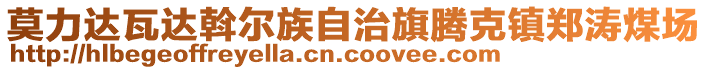 莫力达瓦达斡尔族自治旗腾克镇郑涛煤场
http://hlbegeoffreyella.cn.coovee.com